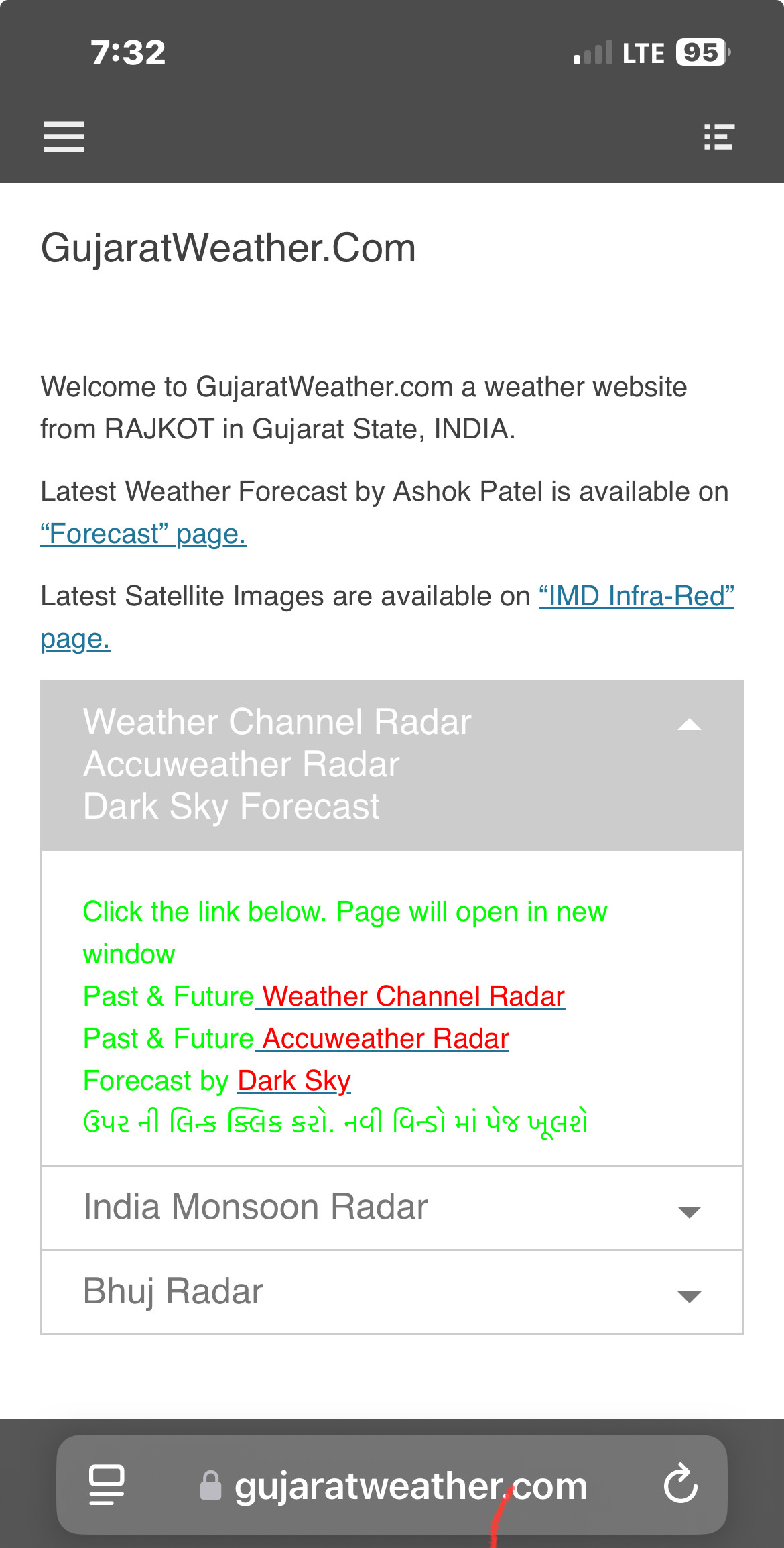 7:32
LTE 95

GujaratWeather.Com

Welcome to GujaratWeather.com a weather website from RAJKOT in Gujarat State, INDIA.

Latest Weather Forecast by Ashok Patel is available on “Forecast” page.

Latest Satellite Images are available on “IMD Infra-Red” page.

Weather Channel Radar
Accuweather Radar
Dark Sky Forecast

Click the link below. Page will open in new window
Past & Future Weather Channel Radar
Past & Future Accuweather Radar
Forecast by Dark Sky
ઉપર ની લિન્ક ક્લિક કરો. નવી વિન્ડો માં પેજ ખૂલશે

India Monsoon Radar

Bhuj Radar

gujaratweather.com